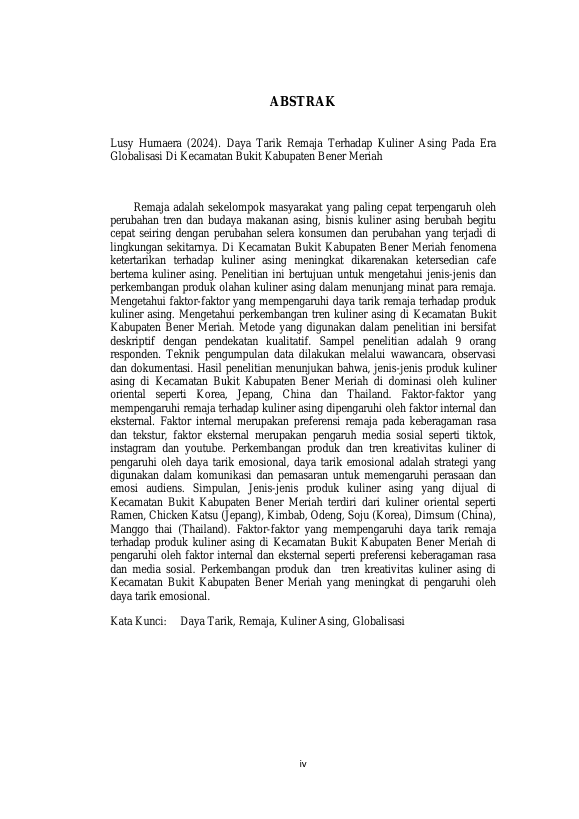 ABSTRAK

Lusy Humaera (2024). Daya Tarik Remaja Terhadap Kuliner Asing Pada Era Globalisasi Di Kecamatan Bukit Kabupaten Bener Meriah

Remaja adalah sekelompok masyarakat yang paling cepat terpengaruh oleh perubahan tren dan budaya makanan asing, bisnis kuliner asing berubah begitu cepat seiring dengan perubahan selera konsumen dan perubahan yang terjadi di lingkungan sekitarnya. Di Kecamatan Bukit Kabupaten Bener Meriah fenomena ketertarikan terhadap kuliner asing meningkat dikarenakan ketersedian cafe bertema kuliner asing. Penelitian ini bertujuan untuk mengetahui jenis-jenis dan perkembangan produk olahan kuliner asing dalam menunjang minat para remaja. Mengetahui faktor-faktor yang mempengaruhi daya tarik remaja terhadap produk kuliner asing. Mengetahui perkembangan tren kuliner asing di Kecamatan Bukit Kabupaten Bener Meriah. Metode yang digunakan dalam penelitian ini bersifat deskriptif dengan pendekatan kualitatif. Sampel penelitian adalah 9 orang responden. Teknik pengumpulan data dilakukan melalui wawancara, observasi dan dokumentasi. Hasil penelitian menunjukan bahwa, jenis-jenis produk kuliner asing di Kecamatan Bukit Kabupaten Bener Meriah di dominasi oleh kuliner oriental seperti Korea, Jepang, China dan Thailand. Faktor-faktor yang mempengaruhi remaja terhadap kuliner asing dipengaruhi oleh faktor internal dan eksternal. Faktor internal merupakan preferensi remaja pada keberagaman rasa dan tekstur, faktor eksternal merupakan pengaruh media sosial seperti tiktok, instagram dan youtube. Perkembangan produk dan tren kreativitas kuliner di pengaruhi oleh daya tarik emosional, daya tarik emosional adalah strategi yang digunakan dalam komunikasi dan pemasaran untuk memengaruhi perasaan dan emosi audiens. Simpulan, Jenis-jenis produk kuliner asing yang dijual di Kecamatan Bukit Kabupaten Bener Meriah terdiri dari kuliner oriental seperti Ramen, Chicken Katsu (Jepang), Kimbab, Odeng, Soju (Korea), Dimsum (China), Manggo thai (Thailand). Faktor-faktor yang mempengaruhi daya tarik remaja terhadap produk kuliner asing di Kecamatan Bukit Kabupaten Bener Meriah di pengaruhi oleh faktor internal dan eksternal seperti preferensi keberagaman rasa dan media sosial. Perkembangan produk dan tren kreativitas kuliner asing di Kecamatan Bukit Kabupaten Bener Meriah yang meningkat di pengaruhi oleh daya tarik emosional.

Kata Kunci: Daya Tarik, Remaja, Kuliner Asing, Globalisasi

iv